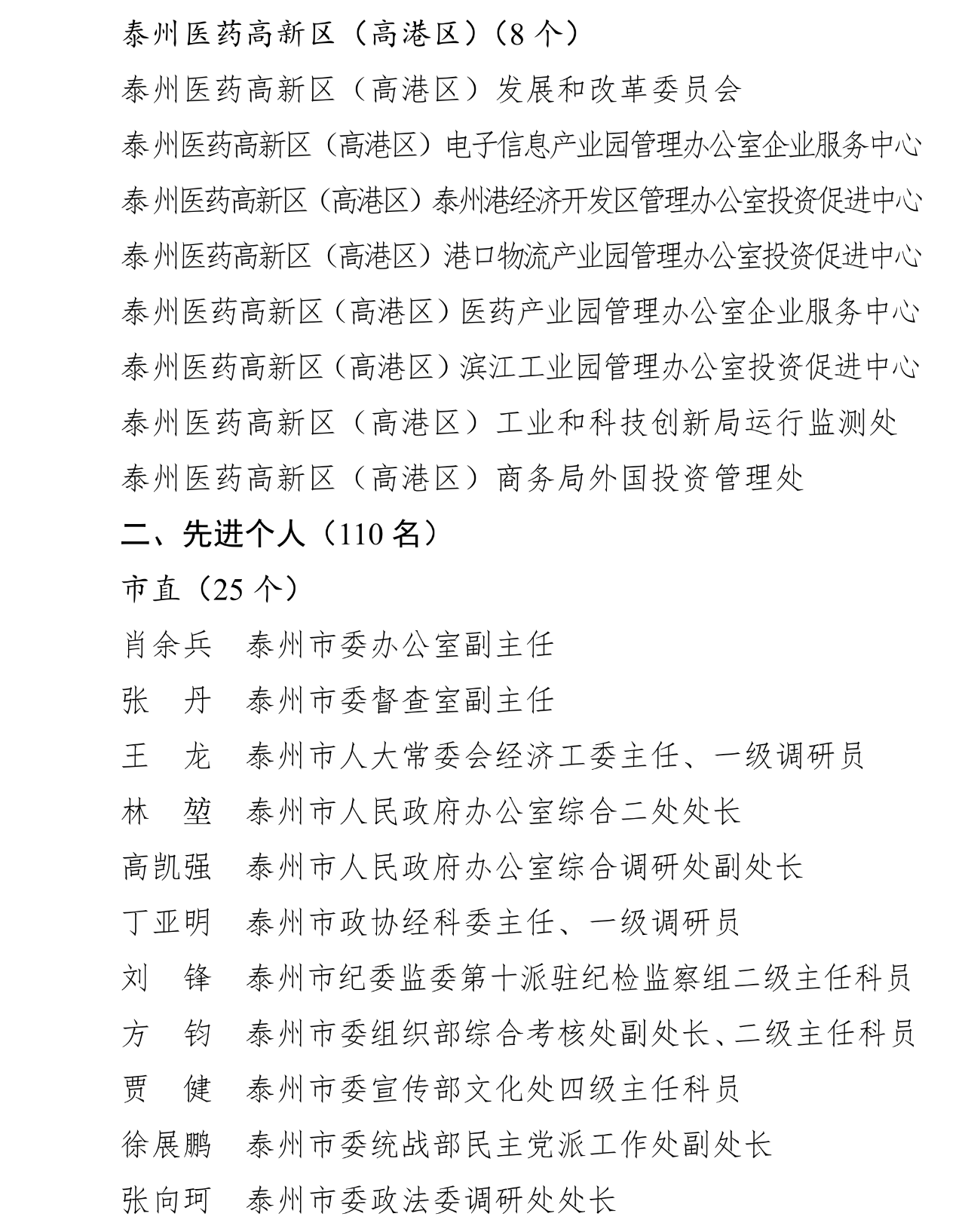 泰州医药高新区（高港区）（8 个）

泰州医药高新区（高港区）发展和改革委员会

泰州医药高新区（高港区）电子信息产业园管理办公室企业服务中心

泰州医药高新区（高港区）泰州港经济开发区管理办公室投资促进中心

泰州医药高新区（高港区）港口物流产业园管理办公室投资促进中心

泰州医药高新区（高港区）医药产业园管理办公室企业服务中心

泰州医药高新区（高港区）滨江工业园管理办公室投资促进中心

泰州医药高新区（高港区）工业和科技创新局运行监测处

泰州医药高新区（高港区）商务局外国投资管理处

二、先进个人（110 名）

市直（25 个）

肖余兵　泰州市委办公室副主任

张　丹　泰州市委督查室副主任

王　龙　泰州市人大常委会经济工委主任、一级调研员

林　堃　泰州市人民政府办公室综合二处处长

高凯强　泰州市人民政府办公室综合调研处副处长

丁亚明　泰州市政协经科委主任、一级调研员

刘　锋　泰州市纪委监委第十派驻纪检监察组二级主任科员

方　钧　泰州市委组织部综合考核处副处长、二级主任科员

贾　健　泰州市委宣传部文化处四级主任科员

徐展鹏　泰州市委统战部民主党派工作处副处长

张向珂　泰州市委政法委调研处处长